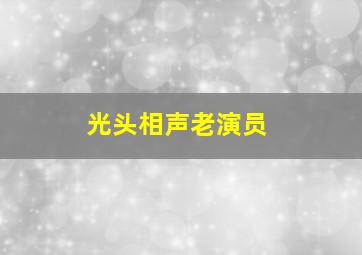 光头相声老演员